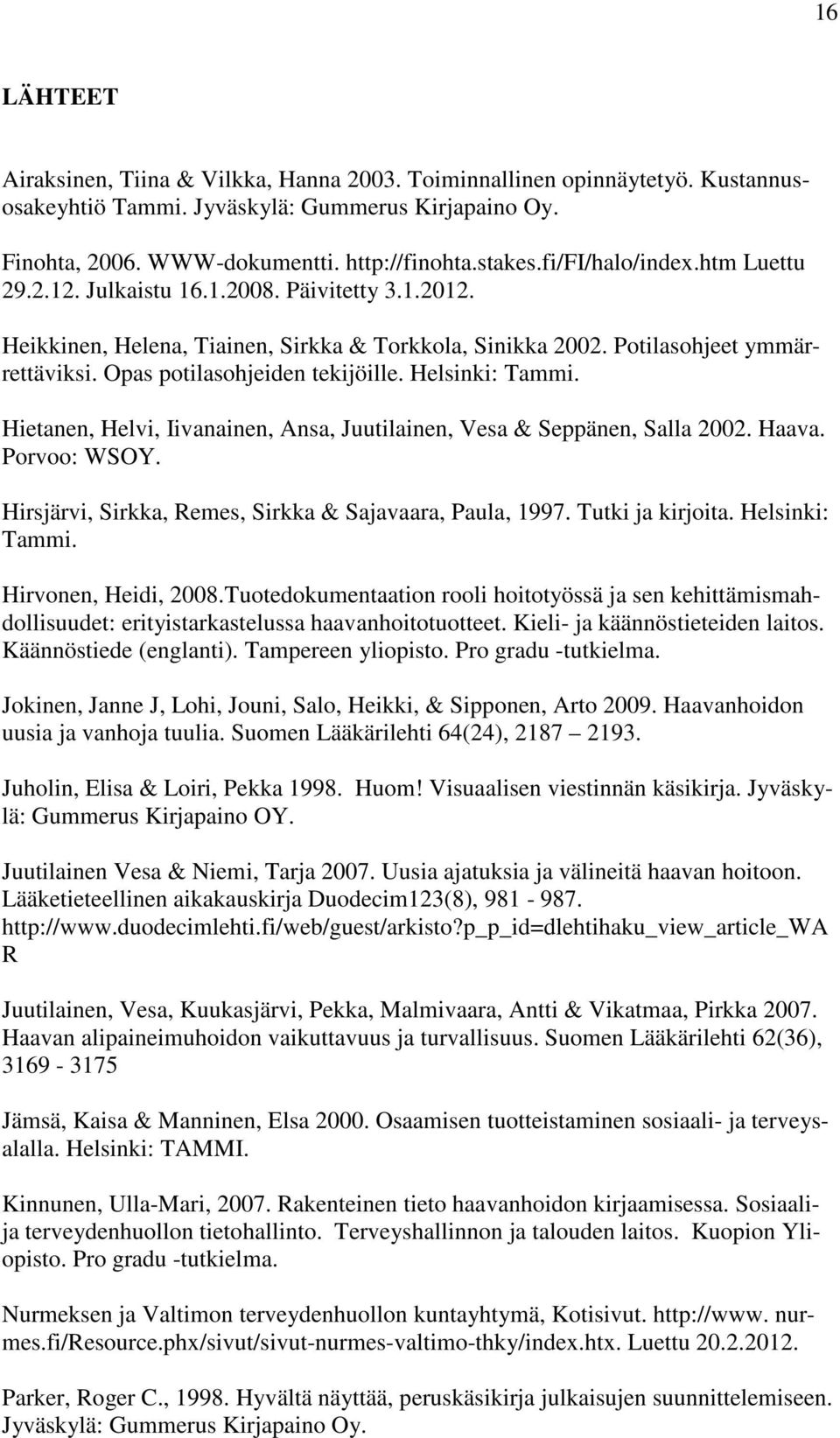 16

LÄHTEET

Airaksinen, Tiina & Vilkka, Hanna 2003. Toiminnallinen opinnäytetyö. Kustannusosakeyhtiö Tammi. Jyväskylä: Gummerus Kirjapaino Oy.

Finohta, 2006. WWW-dokumentti. http://finohta.stakes.fi/FI/halo/index.htm Luettu 29.2.12. Julkaistu 16.1.2008. Päivitetty 3.1.2012.

Heikkinen, Helena, Tiainen, Sirkka & Torkkola, Sinikka 2002. Potilasohjeet ymmärrettäviksi. Opas potilasohjeiden tekijöille. Helsinki: Tammi.

Hietanen, Helvi, Iivanainen, Ansa, Juutilainen, Vesa & Seppänen, Salla 2002. Haava. Porvoo: WSOY.

Hirsjärvi, Sirkka, Remes, Sirkka & Sajavaara, Paula, 1997. Tutki ja kirjoita. Helsinki: Tammi.

Hirvonen, Heidi, 2008.Tuotedokumentaation rooli hoitotyössä ja sen kehittämismahdollisuudet: erityistarkastelussa haavanhoitotuotteet. Kieli- ja käännöstieteiden laitos. Käännöstiede (englanti). Tampereen yliopisto. Pro gradu -tutkielma.

Jokinen, Janne J, Lohi, Jouni, Salo, Heikki, & Sipponen, Arto 2009. Haavanhoidon uusia ja vanhoja tuulia. Suomen Lääkärilehti 64(24), 2187 – 2193.

Juholin, Elisa & Loiri, Pekka 1998. Huom! Visuaalisen viestinnän käsikirja. Jyväskylä: Gummerus Kirjapaino OY.

Juutilainen Vesa & Niemi, Tarja 2007. Uusia ajatuksia ja välineitä haavan hoitoon. Lääketieteellinen aikakauskirja Duodecim123(8), 981 - 987. http://www.duodecimlehti.fi/web/guest/arkisto?p_p_id=dlehtihaku_view_article_WA R

Juutilainen, Vesa, Kuukasjärvi, Pekka, Malmivaara, Antti & Vikatmaa, Pirkka 2007. Haavan alipaineimuhoidon vaikuttavuus ja turvallisuus. Suomen Lääkärilehti 62(36), 3169 - 3175

Jämsä, Kaisa & Manninen, Elsa 2000. Osaamisen tuotteistaminen sosiaali- ja terveysalalla. Helsinki: TAMMI.

Kinnunen, Ulla-Mari, 2007. Rakenteinen tieto haavanhoidon kirjaamisessa. Sosiaali- ja terveydenhuollon tietohallinto. Terveyshallinnon ja talouden laitos. Kuopion Yliopisto. Pro gradu -tutkielma.

Nurmeksen ja Valtimon terveydenhuollon kuntayhtymä, Kotisivut. http://www. nurmes.fi/Resource.phx/sivut/sivut-nurmes-valtimo-thky/index.htx. Luettu 20.2.2012.

Parker, Roger C., 1998. Hyvältä näyttää, peruskäsikirja julkaisujen suunnittelemiseen. Jyväskylä: Gummerus Kirjapaino Oy.